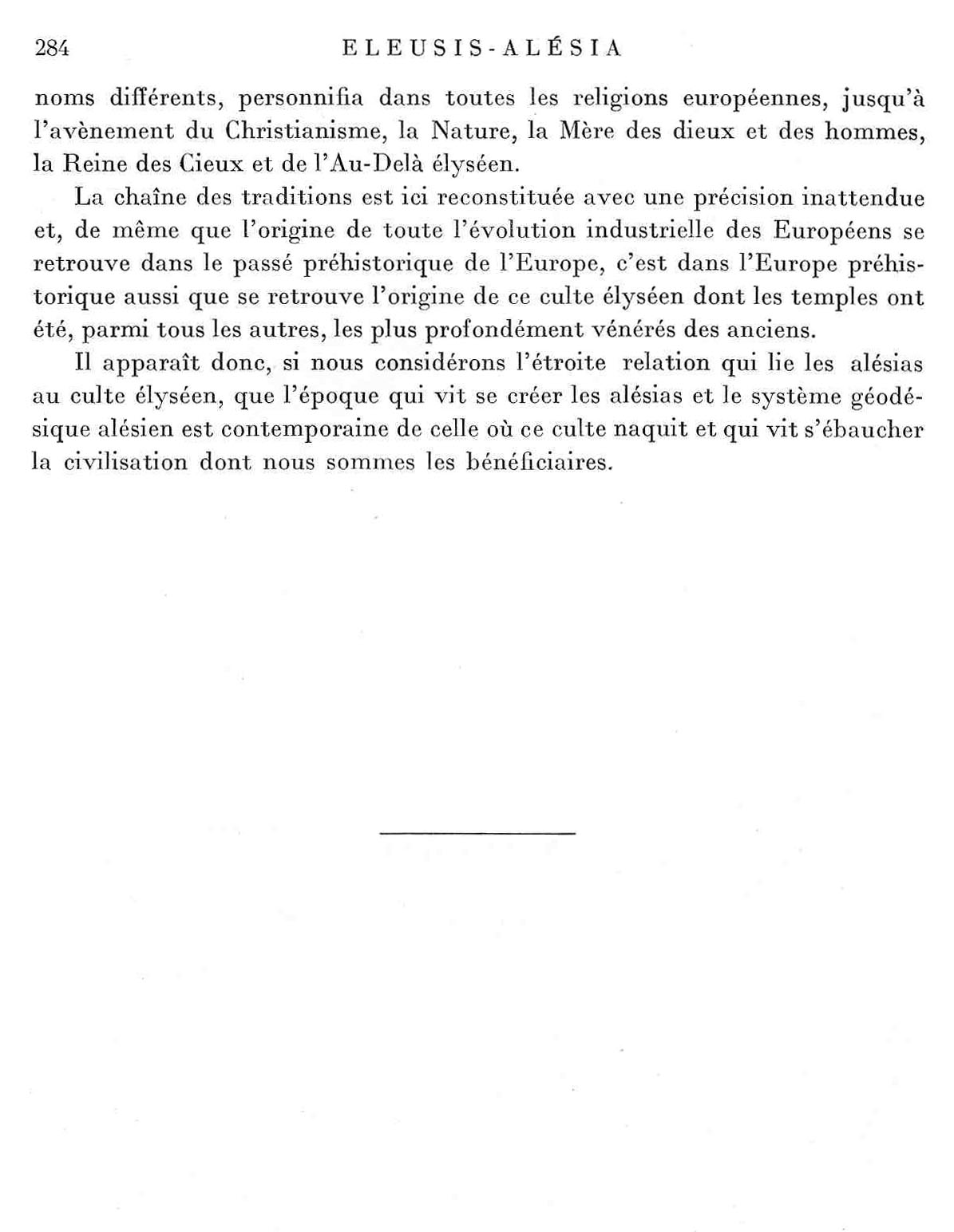 284 ELEUSIS-ALÉSIA

noms différents, personnifia dans toutes les religions européennes, jusqu'à l'avènement du Christianisme, la Nature, la Mère des dieux et des hommes, la Reine des Cieux et de l'Au-Delà élyséen.

La chaîne des traditions est ici reconstituée avec une précision inattendue et, de même que l'origine de toute l'évolution industrielle des Européens se retrouve dans le passé préhistorique de l'Europe, c'est dans l'Europe préhistorique aussi que se retrouve l'origine de ce culte élyséen dont les temples ont été, parmi tous les autres, les plus profondément vénérés des anciens.

Il apparaît donc, si nous considérons l'étroite relation qui lie les alésias au culte élyséen, que l'époque qui vit se créer les alésias et le système géodésique alésien est contemporaine de celle où ce culte naquit et qui vit s'ébaucher la civilisation dont nous sommes les bénéficiaires.